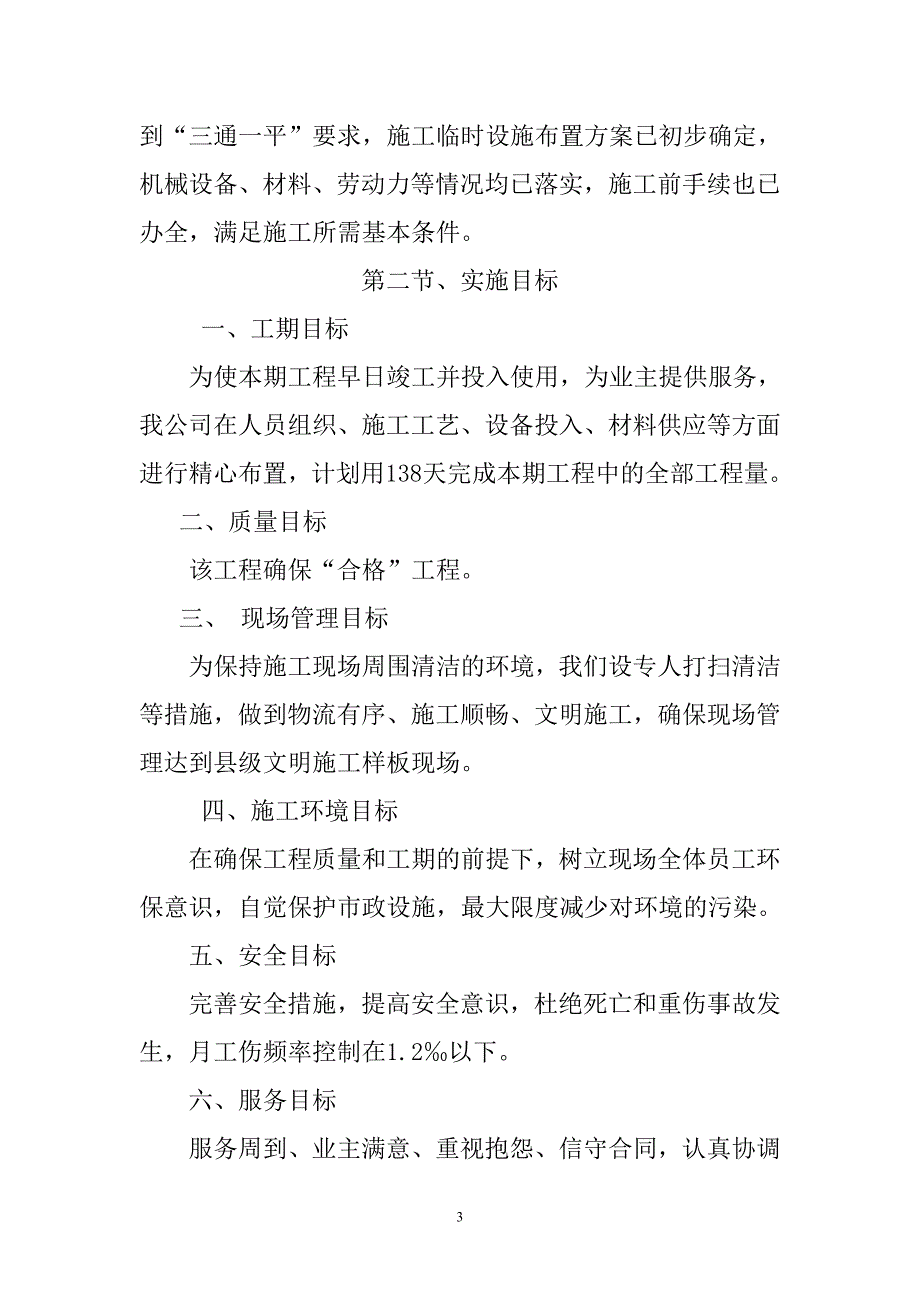 到“三通一平”要求，施工临时设施布置方案已初步确定，机械设备、材料、劳动力等情况均已落实，施工前手续也已办全，满足施工所需基本条件。

第二节、实施目标

一、工期目标

为使本期工程早日竣工并投入使用，为业主提供服务，我公司在人员组织、施工工艺、设备投入、材料供应等方面进行精心布置，计划用138天完成本期工程中的全部工程量。

二、质量目标

该工程确保“合格”工程。

三、 现场管理目标

为保持施工现场周围清洁的环境，我们设专人打扫清洁等措施，做到物流有序、施工顺畅、文明施工，确保现场管理达到县级文明施工样板现场。

四、施工环境目标

在确保工程质量和工期的前提下，树立现场全体员工环保意识，自觉保护市政设施，最大限度减少对环境的污染。

五、安全目标

完善安全措施，提高安全意识，杜绝死亡和重伤事故发生，月工伤频率控制在1.2‰以下。

六、服务目标

服务周到、业主满意、重视抱怨、信守合同，认真协调

3